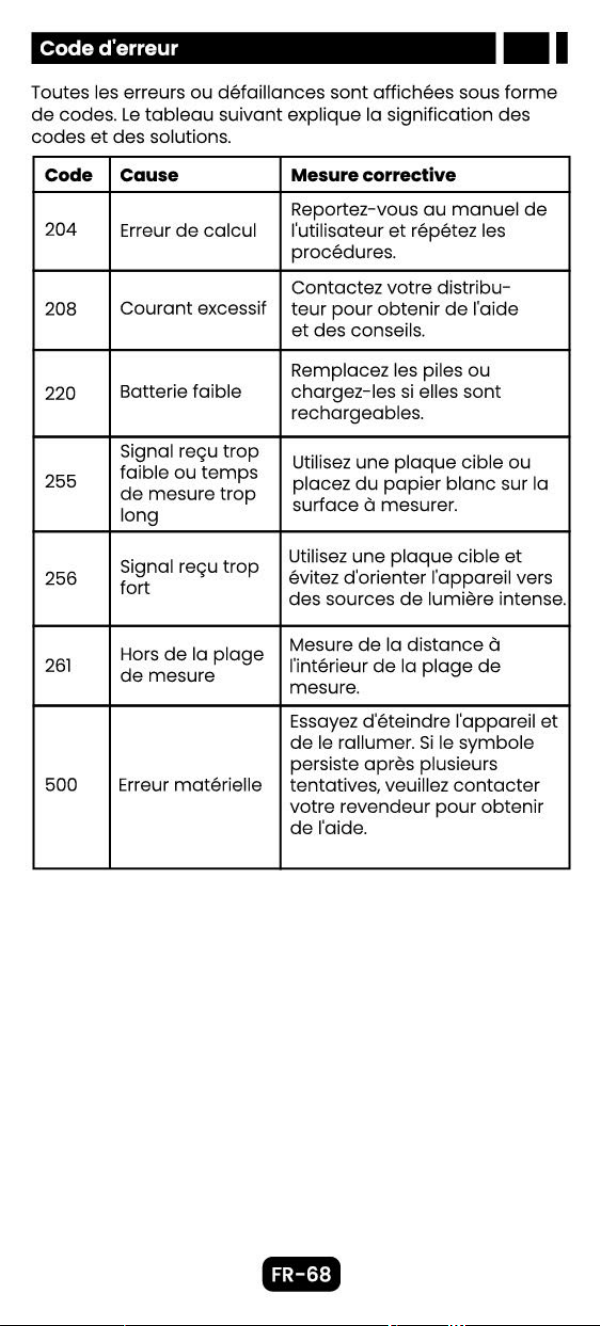 Code d'erreur

Toutes les erreurs ou défaillances sont affichées sous forme de codes. Le tableau suivant explique la signification des codes et des solutions.

| Code | Cause | Mesure corrective |
|---|---|---|
| 204 | Erreur de calcul | Reportez-vous au manuel de l'utilisateur et répétez les procédures. |
| 208 | Courant excessif | Contactez votre distributeur pour obtenir de l'aide et des conseils. |
| 220 | Batterie faible | Remplacez les piles ou chargez-les si elles sont rechargeables. |
| 255 | Signal reçu trop faible ou temps de mesure trop long | Utilisez une plaque cible ou placez du papier blanc sur la surface à mesurer. |
| 256 | Signal reçu trop fort | Utilisez une plaque cible et évitez d'orienter l'appareil vers des sources de lumière intense. |
| 261 | Hors de la plage de mesure | Mesure de la distance à l'intérieur de la plage de mesure. |
| 500 | Erreur matérielle | Essayez d'éteindre l'appareil et de le rallumer. Si le symbole persiste après plusieurs tentatives, veuillez contacter votre revendeur pour obtenir de l'aide. |

FR-68